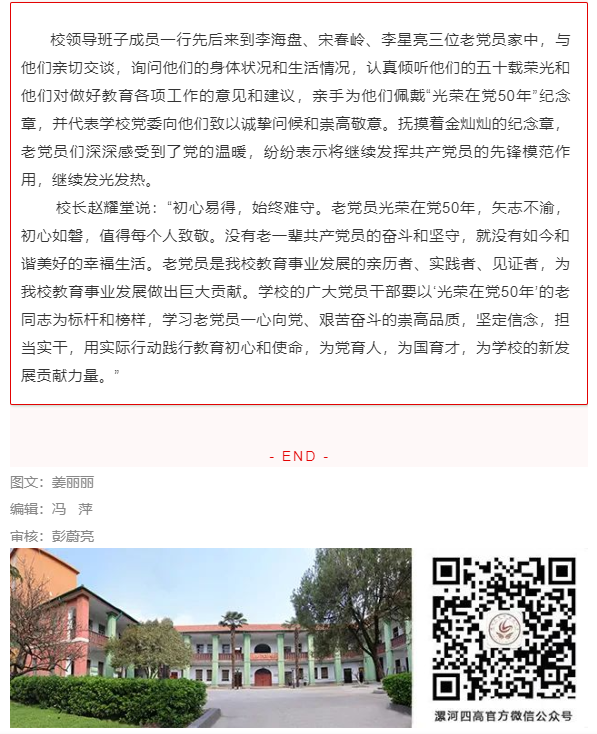 校领导班子成员一行先后来到李海盘、宋春岭、李星亮三位老党员家中，与他们亲切交谈，询问他们的身体状况和生活情况，认真倾听他们的五十载荣光和他们对做好教育各项工作的意见和建议，亲手为他们佩戴“光荣在党50年”纪念章，并代表学校党委向他们致以诚挚问候和崇高敬意。抚摸着金灿灿的纪念章，老党员们深深感受到了党的温暖，纷纷表示将继续发挥共产党员的先锋模范作用，继续发光发热。

校长赵耀堂说：“初心易得，始终难守。老党员光荣在党50年，矢志不渝，初心如磐，值得每个人致敬。没有老一辈共产党员的奋斗和坚守，就没有如今和谐美好的幸福生活。老党员是我校教育事业发展的亲历者、实践者、见证者，为我校教育事业发展做出巨大贡献。学校的广大党员干部要以‘光荣在党50年’的老同志为标杆和榜样，学习老党员一心向党、艰苦奋斗的崇高品质，坚定信念，担当实干，用实际行动践行教育初心和使命，为党育人，为国育才，为学校的新发展贡献力量。”

- END -

图文：姜丽丽

编辑：冯 萍

审核：彭蔚亮

漯河四高官方微信公众号